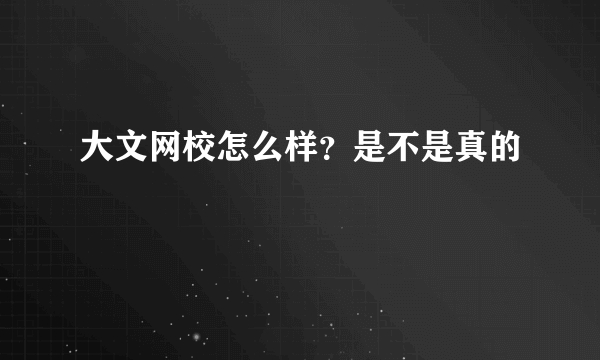 大文网校怎么样？是不是真的